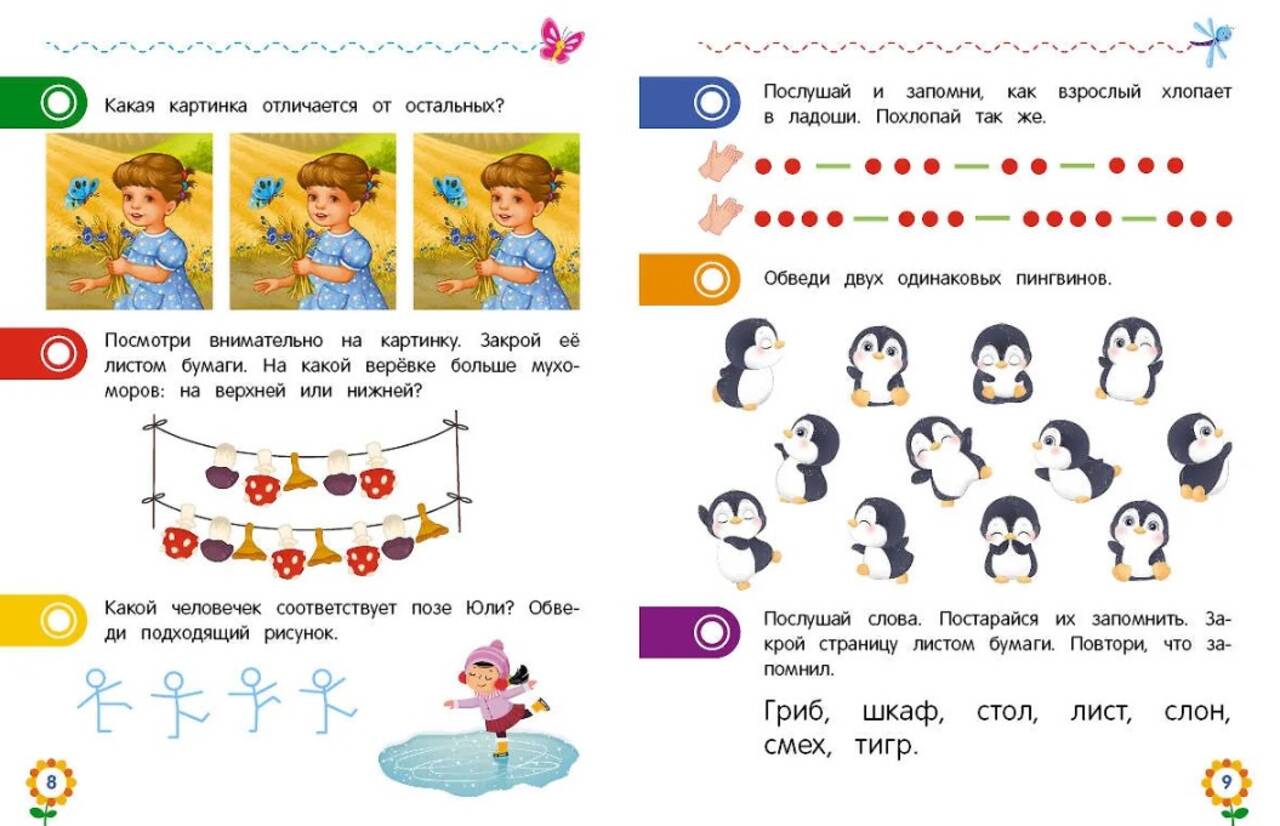 Какая картинка отличается от остальных?

Посмотри внимательно на картинку. Закрой её листом бумаги. На какой верёвке больше мухоморов: на верхней или нижней?

Какой человечек соответствует позе Юли? Обведи подходящий рисунок.

8

Послушай и запомни, как взрослый хлопает в ладоши. Похлопай так же.

Обведи двух одинаковых пингвинов.

Послушай слова. Постарайся их запомнить. Закрой страницу листом бумаги. Повтори, что запомнил.

Гриб, шкаф, стол, лист, слон, смех, тигр.

9